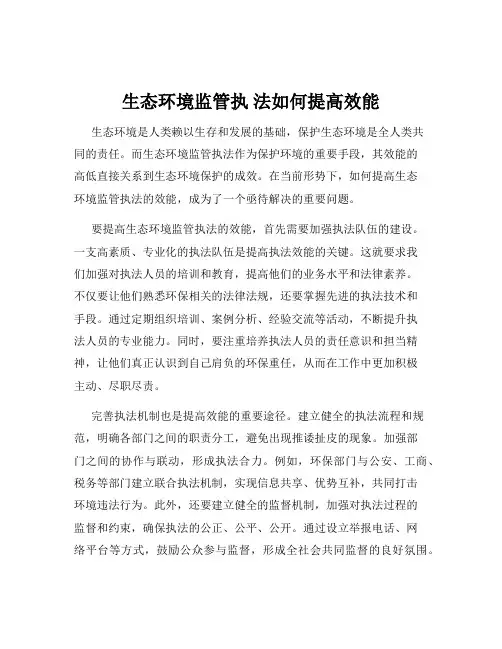 生态环境监管执 法如何提高效能

生态环境是人类赖以生存和发展的基础，保护生态环境是全人类共同的责任。而生态环境监管执法作为保护环境的重要手段，其效能的高低直接关系到生态环境保护的成效。在当前形势下，如何提高生态环境监管执法的效能，成为了一个亟待解决的重要问题。

要提高生态环境监管执法的效能，首先需要加强执法队伍的建设。一支高素质、专业化的执法队伍是提高执法效能的关键。这就要求我们加强对执法人员的培训和教育，提高他们的业务水平和法律素养。不仅要让他们熟悉环保相关的法律法规，还要掌握先进的执法技术和手段。通过定期组织培训、案例分析、经验交流等活动，不断提升执法人员的专业能力。同时，要注重培养执法人员的责任意识和担当精神，让他们真正认识到自己肩负的环保重任，从而在工作中更加积极主动、尽职尽责。

完善执法机制也是提高效能的重要途径。建立健全的执法流程和规范，明确各部门之间的职责分工，避免出现推诿扯皮的现象。加强部门之间的协作与联动，形成执法合力。例如，环保部门与公安、工商、税务等部门建立联合执法机制，实现信息共享、优势互补，共同打击环境违法行为。此外，还要建立健全的监督机制，加强对执法过程的监督和约束，确保执法的公正、公平、公开。通过设立举报电话、网络平台等方式，鼓励公众参与监督，形成全社会共同监督的良好氛围。